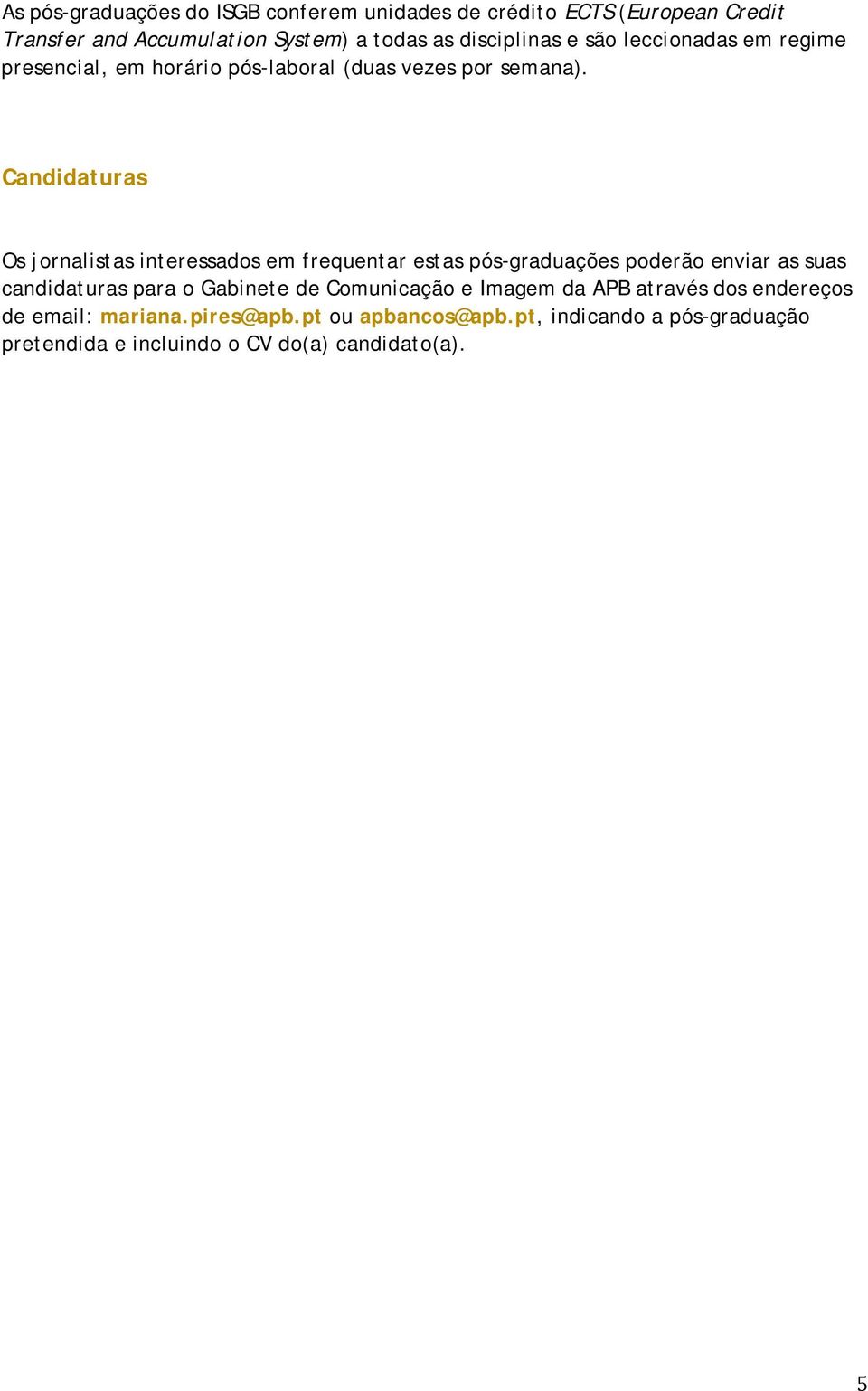 As pós-graduações do ISGB conferem unidades de crédito ECTS (European Credit Transfer and Accumulation System) a todas as disciplinas e são leccionadas em regime presencial, em horário pós-laboral (duas vezes por semana).

Candidaturas

Os jornalistas interessados em frequentar estas pós-graduações poderão enviar as suas candidaturas para o Gabinete de Comunicação e Imagem da APB através dos endereços de email: mariana.pires@apb.pt ou apbancos@apb.pt, indicando a pós-graduação pretendida e incluindo o CV do(a) candidato(a).

5